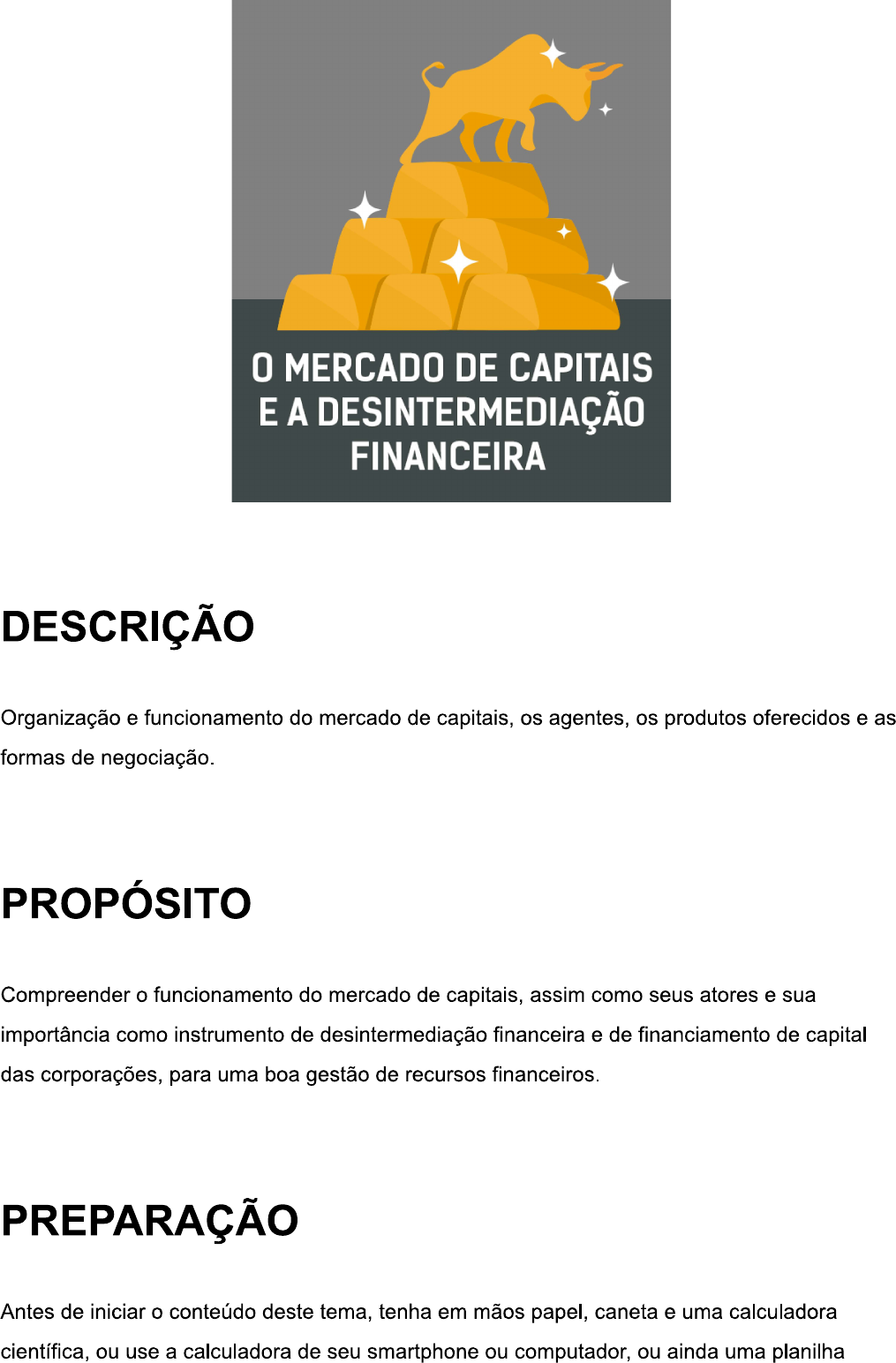 O MERCADO DE CAPITAIS E A DESINTERMEDIAÇÃO FINANCEIRA

DESCRIÇÃO

Organização e funcionamento do mercado de capitais, os agentes, os produtos oferecidos e as formas de negociação.

PROPÓSITO

Compreender o funcionamento do mercado de capitais, assim como seus atores e sua importância como instrumento de desintermediação financeira e de financiamento de capital das corporações, para uma boa gestão de recursos financeiros.

PREPARAÇÃO

Antes de iniciar o conteúdo deste tema, tenha em mãos papel, caneta e uma calculadora científica, ou use a calculadora de seu smartphone ou computador, ou ainda uma planilha